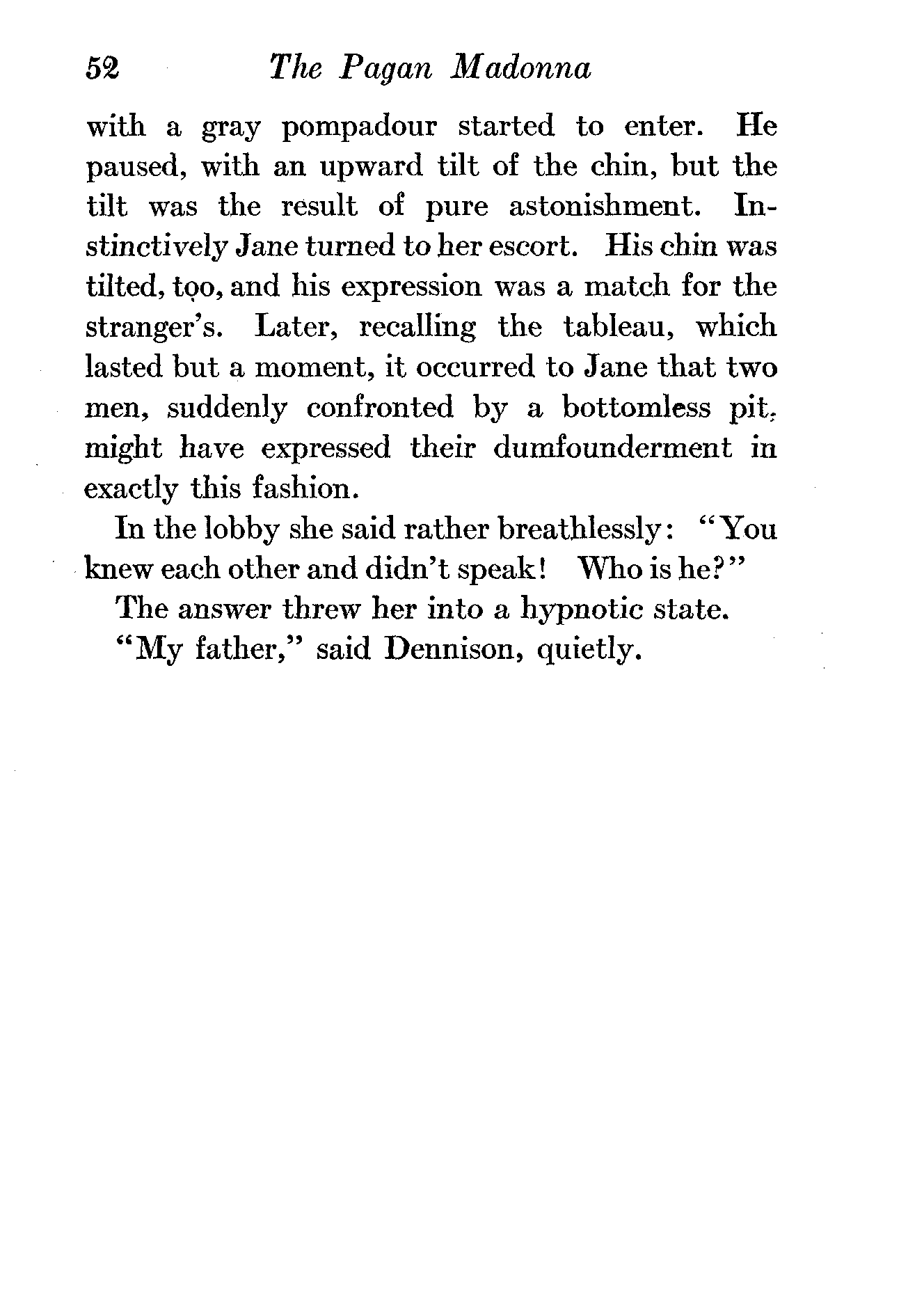 52 The Pagan Madonna

with a gray pompadour started to enter. He paused, with an upward tilt of the chin, but the tilt was the result of pure astonishment. Instinctively Jane turned to her escort. His chin was tilted, too, and his expression was a match for the stranger's. Later, recalling the tableau, which lasted but a moment, it occurred to Jane that two men, suddenly confronted by a bottomless pit, might have expressed their dumfounderment in exactly this fashion.

In the lobby she said rather breathlessly: "You knew each other and didn't speak! Who is he?"

The answer threw her into a hypnotic state.

"My father," said Dennison, quietly.